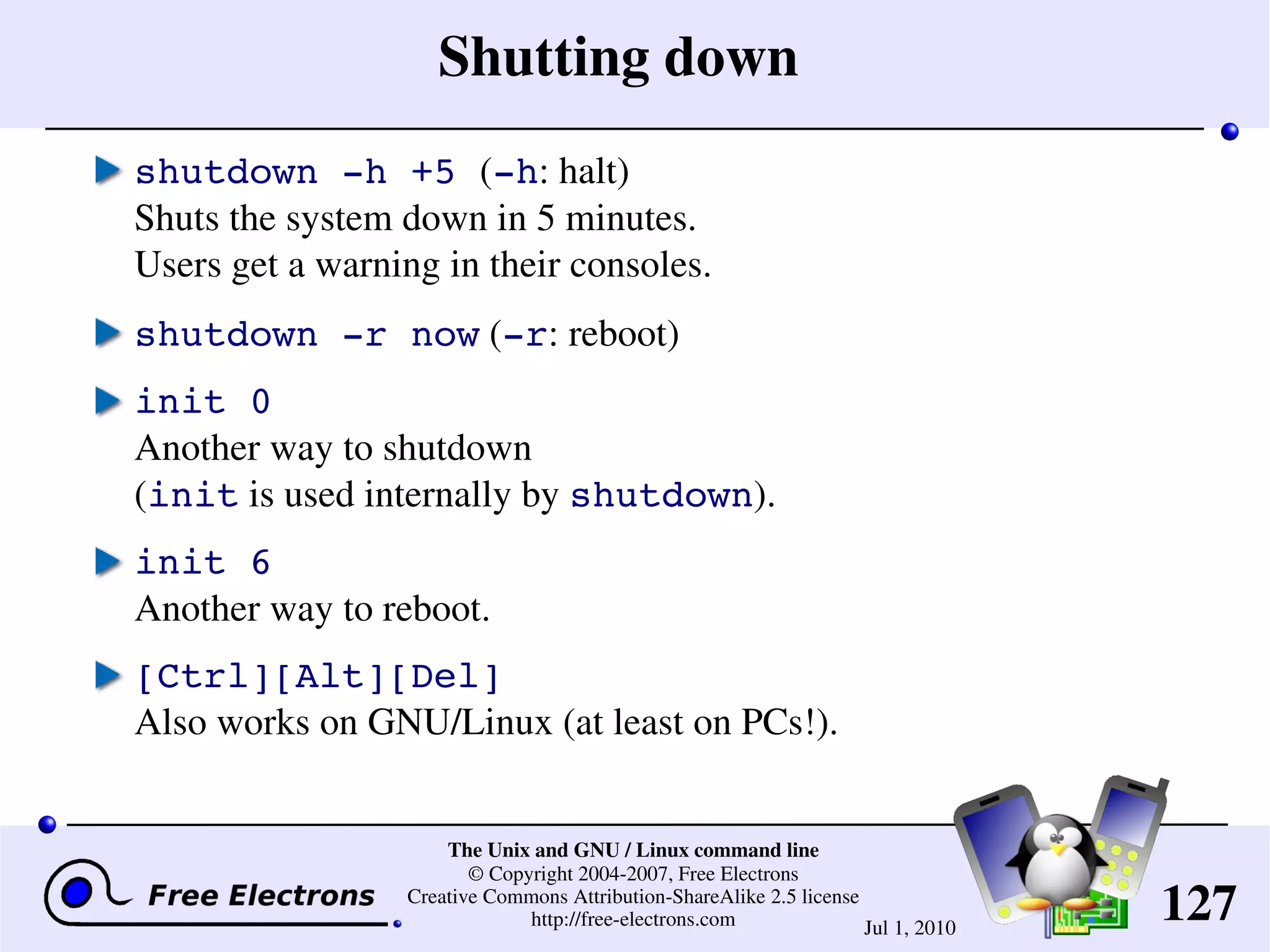 Shutting down

shutdown -h +5 (-h: halt)
Shuts the system down in 5 minutes.
Users get a warning in their consoles.

shutdown -r now (-r: reboot)

init 0
Another way to shutdown
(init is used internally by shutdown).

init 6
Another way to reboot.

[Ctrl][Alt][Del]
Also works on GNU/Linux (at least on PCs!).

Free Electrons

The Unix and GNU / Linux command line
© Copyright 2004-2007, Free Electrons
Creative Commons Attribution-ShareAlike 2.5 license
http://free-electrons.com

Jul 1, 2010

127